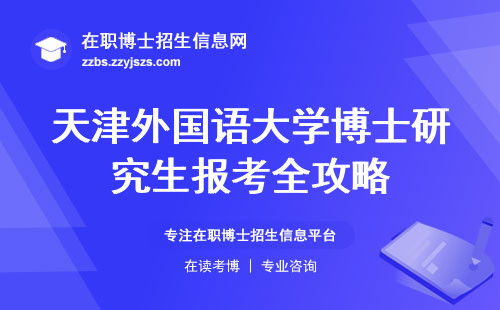 在职博士招生信息网
zzbs.zzyjszs.com

天津外国语大学博士研究生报考全攻略

专注在职博士招生信息平台

在读考博 | 专业咨询